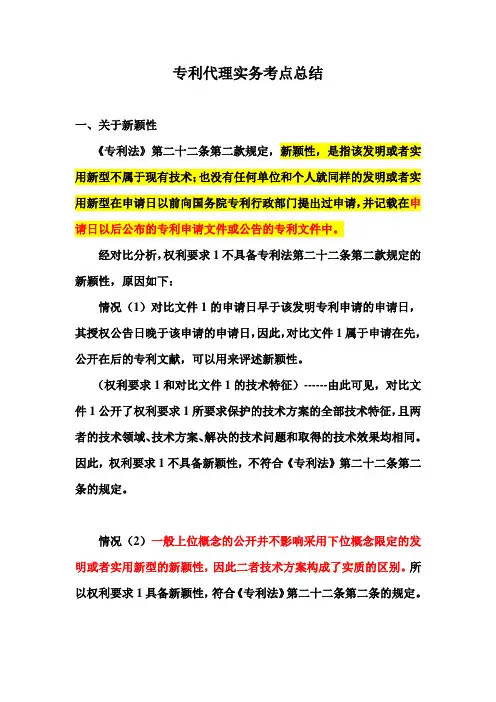 专利代理实务考点总结

一、关于新颖性

《专利法》第二十二条第二款规定，新颖性，是指该发明或者实用新型不属于现有技术；也没有任何单位和个人就同样的发明或者实用新型在申请日以前向国务院专利行政部门提出过申请，并记载在申请日以后公布的专利申请文件或公告的专利文件中。

经对比分析，权利要求 1 不具备专利法第二十二条第二款规定的新颖性，原因如下：

情况（1）对比文件 1 的申请日早于该发明专利申请的申请日，其授权公告日晚于该申请的申请日，因此，对比文件 1 属于申请在先，公开在后的专利文献，可以用来评述新颖性。

（权利要求 1 和对比文件 1 的技术特征）------由此可见，对比文件 1 公开了权利要求 1 所要求保护的技术方案的全部技术特征，且两者的技术领域、技术方案、解决的技术问题和取得的技术效果均相同。因此，权利要求 1 不具备新颖性，不符合《专利法》第二十二条第二条的规定。

情况（2）一般上位概念的公开并不影响采用下位概念限定的发明或者实用新型的新颖性，因此二者技术方案构成了实质的区别。所以权利要求 1 具备新颖性，符合《专利法》第二十二条第二条的规定。